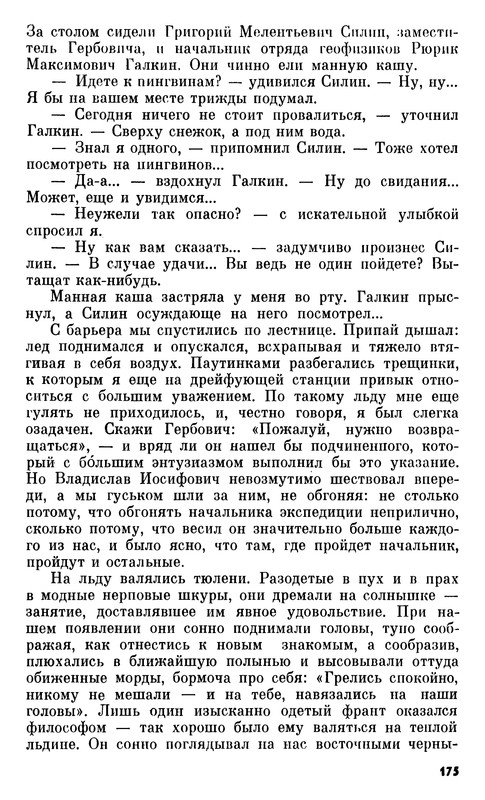 За столом сидели Григорий Мелентьевич Силин, заместитель Гербовича, и начальник отряда геофизиков Рюрик Максимович Галкин. Они чинно ели манную кашу.

— Идете к пингвинам? — удивился Силин. — Ну, ну... Я бы на вашем месте трижды подумал.

— Сегодня ничего не стоит провалиться, — уточнил Галкин. — Сверху снежок, а под ним вода.

— Знал я одного, — припомнил Силин. — Тоже хотел посмотреть на пингвинов...

— Да-а... — вздохнул Галкин. — Ну до свидания... Может, еще и увидимся...

— Неужели так опасно? — с искательной улыбкой спросил я.

— Ну как вам сказать... — задумчиво произнес Силин. — В случае удачи... Вы ведь не один пойдете? Вытащат как-нибудь.

Манная каша застряла у меня во рту. Галкин прыснул, а Силин осуждающе на него посмотрел...

С барьера мы спустились по лестнице. Припай дышал: лед поднимался и опускался, всхрапывая и тяжело втягивая в себя воздух. Паутинками разбегались трещинки, к которым я еще на дрейфующей станции привык относиться с большим уважением. По такому льду мне еще гулять не приходилось, и, честно говоря, я был слегка озадачен. Скажи Гербович: «Пожалуй, нужно возвращаться», — и вряд ли он нашел бы подчиненного, который с бо́льшим энтузиазмом выполнил бы это указание. Но Владислав Иосифович невозмутимо шествовал впереди, а мы гуськом шли за ним, не обгоняя: не столько потому, что обгонять начальника экспедиции неприлично, сколько потому, что весил он значительно больше каждого из нас, и было ясно, что там, где пройдет начальник, пройдут и остальные.

На льду валялись тюлени. Разодетые в пух и в прах в модные нерповые шкуры, они дремали на солнышке — занятие, доставлявшее им явное удовольствие. При нашем появлении они сонно поднимали головы, тупо соображая, как отнестись к новым знакомым, а сообразив, плюхались в ближайшую полынью и высовывали оттуда обиженные морды, бормоча про себя: «Грелись спокойно, никому не мешали — и на тебе, навязались на наши головы». Лишь один изысканно одетый франт оказался философом — так хорошо было ему валяться на теплой льдине. Он сонно поглядывал на нас восточными черны-

175